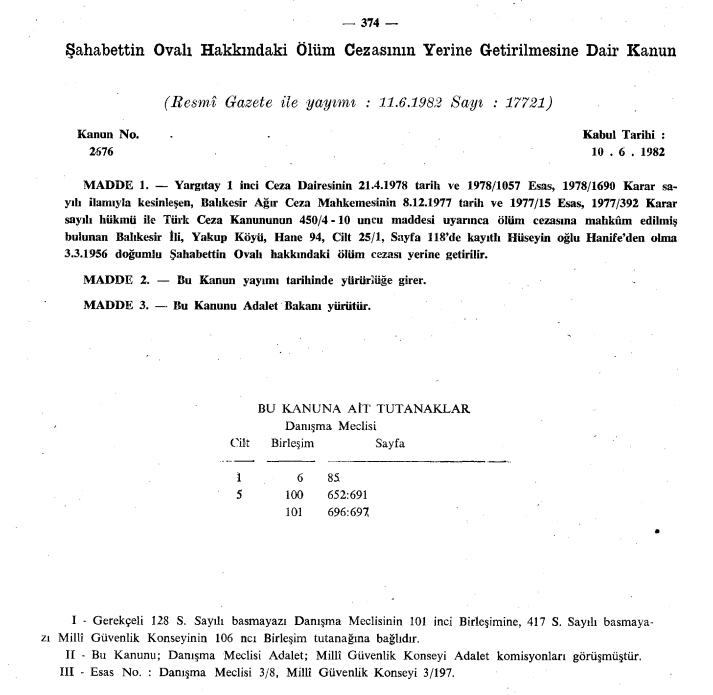 — 374 —

Şahabettin Ovalı Hakkındaki Ölüm Cezasının Yerine Getirilmesine Dair Kanun

(Resmî Gazete ile yayımı : 11.6.1982 Sayı : 17721)

Kanun No. 2676

Kabul Tarihi : 10 . 6 . 1982

MADDE 1. — Yargıtay 1 inci Ceza Dairesinin 21.4.1978 tarih ve 1978/1057 Esas, 1978/1690 Karar sayılı ilamıyla kesinleşen, Balıkesir Ağır Ceza Mahkemesinin 8.12.1977 tarih ve 1977/15 Esas, 1977/392 Karar sayılı hükmü ile Türk Ceza Kanununun 450/4 - 10 uncu maddesi uyarınca ölüm cezasına mahkûm edilmiş bulunan Balıkesir İli, Yakup Köyü, Hane 94, Cilt 25/1, Sayfa 118'de kayıtlı Hüseyin oğlu Hanife'den olma 3.3.1956 doğumlu Şahabettin Ovalı hakkındaki ölüm cezası yerine getirilir.

MADDE 2. — Bu Kanun yayımı tarihinde yürürlüğe girer.

MADDE 3. — Bu Kanunu Adalet Bakanı yürütür.

BU KANUNA AİT TUTANAKLAR
Danışma Meclisi

| Cilt | Birleşim | Sayfa |
|---|---|---|
| 1 | 6 | 85 |
| 5 | 100 | 652:691 |
| | 101 | 696:697 |

I - Gerekçeli 128 S. Sayılı basmayazı Danışma Meclisinin 101 inci Birleşimine, 417 S. Sayılı basmayazı Millî Güvenlik Konseyinin 106 ncı Birleşim tutanağına bağlıdır.
II - Bu Kanunu; Danışma Meclisi Adalet; Millî Güvenlik Konseyi Adalet komisyonları görüşmüştür.
III - Esas No. : Danışma Meclisi 3/8, Millî Güvenlik Konseyi 3/197.